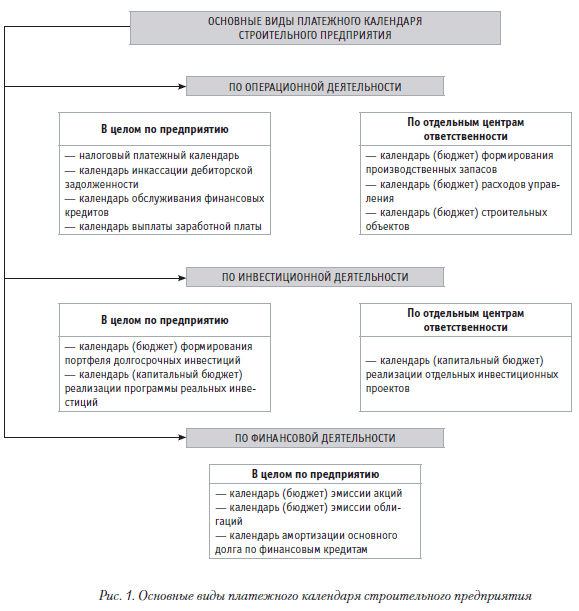 ОСНОВНЫЕ ВИДЫ ПЛАТЕЖНОГО КАЛЕНДАРЯ СТРОИТЕЛЬНОГО ПРЕДПРИЯТИЯ

ПО ОПЕРАЦИОННОЙ ДЕЯТЕЛЬНОСТИ

В целом по предприятию

— налоговый платежный календарь
— календарь инкассации дебиторской задолженности
— календарь обслуживания финансовых кредитов
— календарь выплаты заработной платы

По отдельным центрам ответственности

— календарь (бюджет) формирования производственных запасов
— календарь (бюджет) расходов управления
— календарь (бюджет) строительных объектов

ПО ИНВЕСТИЦИОННОЙ ДЕЯТЕЛЬНОСТИ

В целом по предприятию

— календарь (бюджет) формирования портфеля долгосрочных инвестиций
— календарь (капитальный бюджет) реализации программы реальных инвестиций

По отдельным центрам ответственности

— календарь (капитальный бюджет) реализации отдельных инвестиционных проектов

ПО ФИНАНСОВОЙ ДЕЯТЕЛЬНОСТИ

В целом по предприятию

— календарь (бюджет) эмиссии акций
— календарь (бюджет) эмиссии облигаций
— календарь амортизации основного долга по финансовым кредитам

Рис. 1. Основные виды платежного календаря строительного предприятия